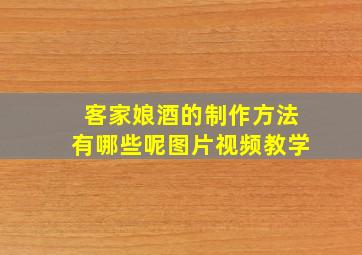 客家娘酒的制作方法
有哪些呢图片视频教学